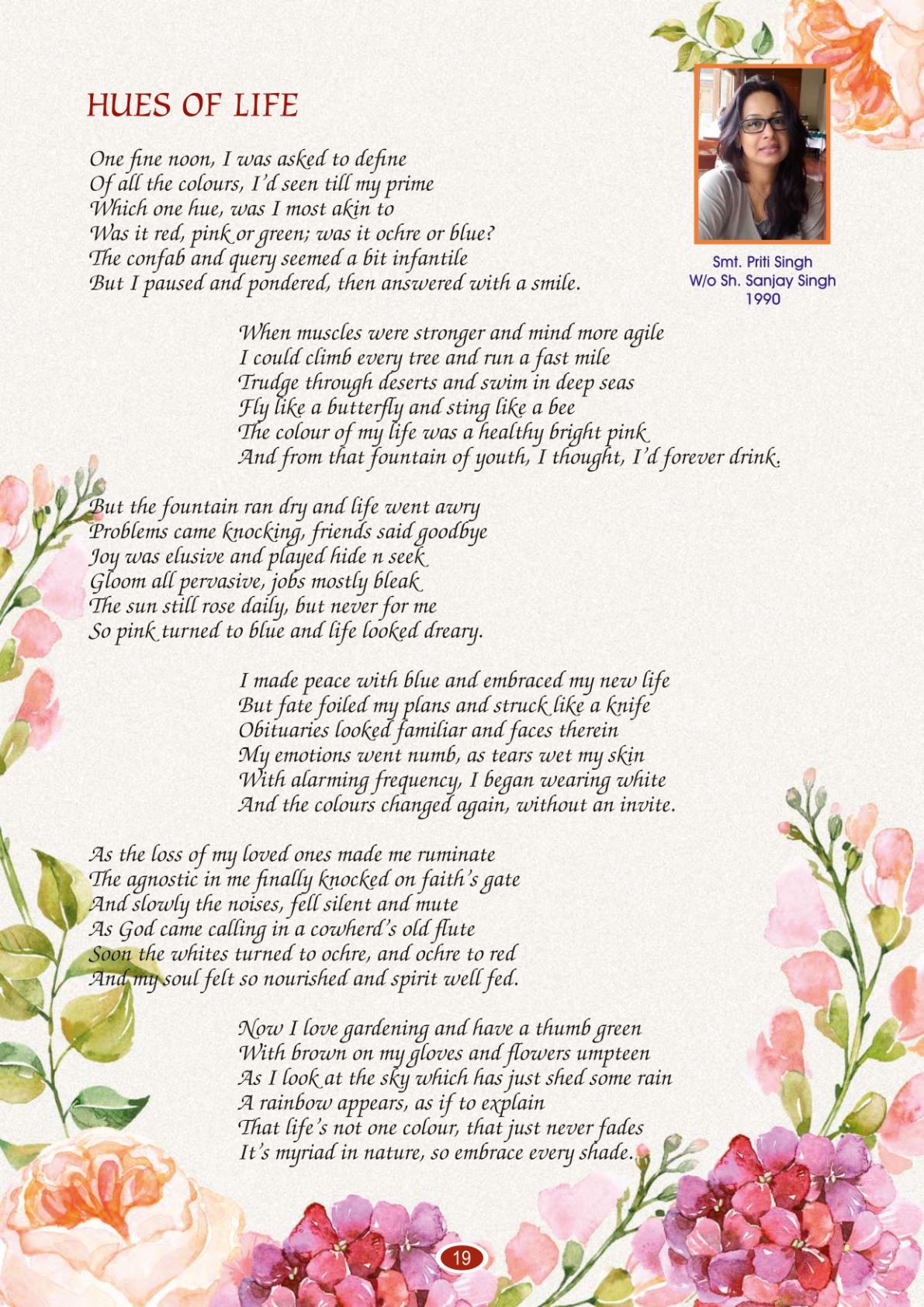 HUES OF LIFE

Smt. Priti Singh
W/o Sh. Sanjay Singh
1990

One fine noon, I was asked to define
Of all the colours, I'd seen till my prime
Which one hue, was I most akin to
Was it red, pink or green; was it ochre or blue?
The confab and query seemed a bit infantile
But I paused and pondered, then answered with a smile.

When muscles were stronger and mind more agile
I could climb every tree and run a fast mile
Trudge through deserts and swim in deep seas
Fly like a butterfly and sting like a bee
The colour of my life was a healthy bright pink
And from that fountain of youth, I thought, I'd forever drink.

But the fountain ran dry and life went awry
Problems came knocking, friends said goodbye
Joy was elusive and played hide n seek
Gloom all pervasive, jobs mostly bleak
The sun still rose daily, but never for me
So pink turned to blue and life looked dreary.

I made peace with blue and embraced my new life
But fate foiled my plans and struck like a knife
Obituaries looked familiar and faces therein
My emotions went numb, as tears wet my skin
With alarming frequency, I began wearing white
And the colours changed again, without an invite.

As the loss of my loved ones made me ruminate
The agnostic in me finally knocked on faith's gate
And slowly the noises, fell silent and mute
As God came calling in a cowherd's old flute
Soon the whites turned to ochre, and ochre to red
And my soul felt so nourished and spirit well fed.

Now I love gardening and have a thumb green
With brown on my gloves and flowers umpteen
As I look at the sky which has just shed some rain
A rainbow appears, as if to explain
That life's not one colour, that just never fades
It's myriad in nature, so embrace every shade.

19